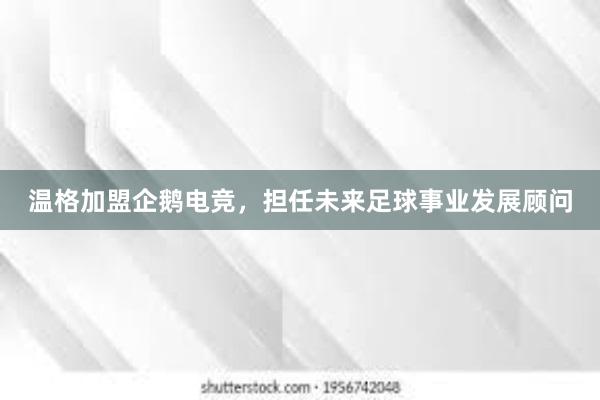 温格加盟企鹅电竞，担任未来足球事业发展顾问

shutterstock.com · 1956742048